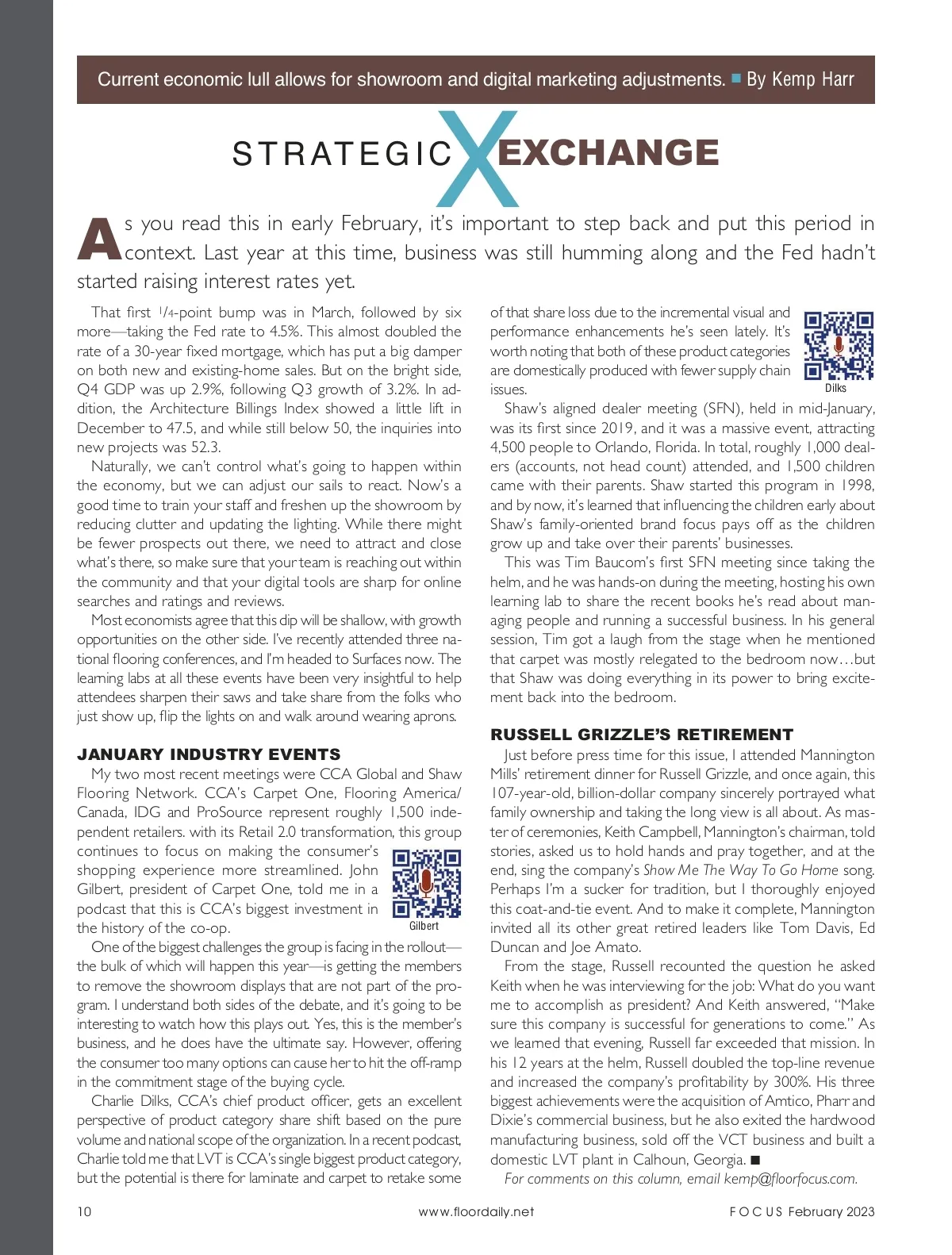 Current economic lull allows for showroom and digital marketing adjustments. ■ By Kemp Harr

STRATEGIC X EXCHANGE

As you read this in early February, it's important to step back and put this period in context. Last year at this time, business was still humming along and the Fed hadn't started raising interest rates yet.

That first $\frac{1}{4}$-point bump was in March, followed by six more—taking the Fed rate to 4.5%. This almost doubled the rate of a 30-year fixed mortgage, which has put a big damper on both new and existing-home sales. But on the bright side, Q4 GDP was up 2.9%, following Q3 growth of 3.2%. In addition, the Architecture Billings Index showed a little lift in December to 47.5, and while still below 50, the inquiries into new projects was 52.3.

Naturally, we can't control what's going to happen within the economy, but we can adjust our sails to react. Now's a good time to train your staff and freshen up the showroom by reducing clutter and updating the lighting. While there might be fewer prospects out there, we need to attract and close what's there, so make sure that your team is reaching out within the community and that your digital tools are sharp for online searches and ratings and reviews.

Most economists agree that this dip will be shallow, with growth opportunities on the other side. I've recently attended three national flooring conferences, and I'm headed to Surfaces now. The learning labs at all these events have been very insightful to help attendees sharpen their saws and take share from the folks who just show up, flip the lights on and walk around wearing aprons.

JANUARY INDUSTRY EVENTS

My two most recent meetings were CCA Global and Shaw Flooring Network. CCA's Carpet One, Flooring America/Canada, IDG and ProSource represent roughly 1,500 independent retailers. with its Retail 2.0 transformation, this group continues to focus on making the consumer's shopping experience more streamlined. John Gilbert, president of Carpet One, told me in a podcast that this is CCA's biggest investment in the history of the co-op.

Gilbert

One of the biggest challenges the group is facing in the rollout—the bulk of which will happen this year—is getting the members to remove the showroom displays that are not part of the program. I understand both sides of the debate, and it's going to be interesting to watch how this plays out. Yes, this is the member's business, and he does have the ultimate say. However, offering the consumer too many options can cause her to hit the off-ramp in the commitment stage of the buying cycle.

Charlie Dilks, CCA's chief product officer, gets an excellent perspective of product category share shift based on the pure volume and national scope of the organization. In a recent podcast, Charlie told me that LVT is CCA's single biggest product category, but the potential is there for laminate and carpet to retake some of that share loss due to the incremental visual and performance enhancements he's seen lately. It's worth noting that both of these product categories are domestically produced with fewer supply chain issues.

Dilks

Shaw's aligned dealer meeting (SFN), held in mid-January, was its first since 2019, and it was a massive event, attracting 4,500 people to Orlando, Florida. In total, roughly 1,000 dealers (accounts, not head count) attended, and 1,500 children came with their parents. Shaw started this program in 1998, and by now, it's learned that influencing the children early about Shaw's family-oriented brand focus pays off as the children grow up and take over their parents' businesses.

This was Tim Baucom's first SFN meeting since taking the helm, and he was hands-on during the meeting, hosting his own learning lab to share the recent books he's read about managing people and running a successful business. In his general session, Tim got a laugh from the stage when he mentioned that carpet was mostly relegated to the bedroom now…but that Shaw was doing everything in its power to bring excitement back into the bedroom.

RUSSELL GRIZZLE'S RETIREMENT

Just before press time for this issue, I attended Mannington Mills' retirement dinner for Russell Grizzle, and once again, this 107-year-old, billion-dollar company sincerely portrayed what family ownership and taking the long view is all about. As master of ceremonies, Keith Campbell, Mannington's chairman, told stories, asked us to hold hands and pray together, and at the end, sing the company's Show Me The Way To Go Home song. Perhaps I'm a sucker for tradition, but I thoroughly enjoyed this coat-and-tie event. And to make it complete, Mannington invited all its other great retired leaders like Tom Davis, Ed Duncan and Joe Amato.

From the stage, Russell recounted the question he asked Keith when he was interviewing for the job: What do you want me to accomplish as president? And Keith answered, "Make sure this company is successful for generations to come." As we learned that evening, Russell far exceeded that mission. In his 12 years at the helm, Russell doubled the top-line revenue and increased the company's profitability by 300%. His three biggest achievements were the acquisition of Amtico, Pharr and Dixie's commercial business, but he also exited the hardwood manufacturing business, sold off the VCT business and built a domestic LVT plant in Calhoun, Georgia. ■

For comments on this column, email kemp@floorfocus.com.

10 www.floordaily.net FOCUS February 2023